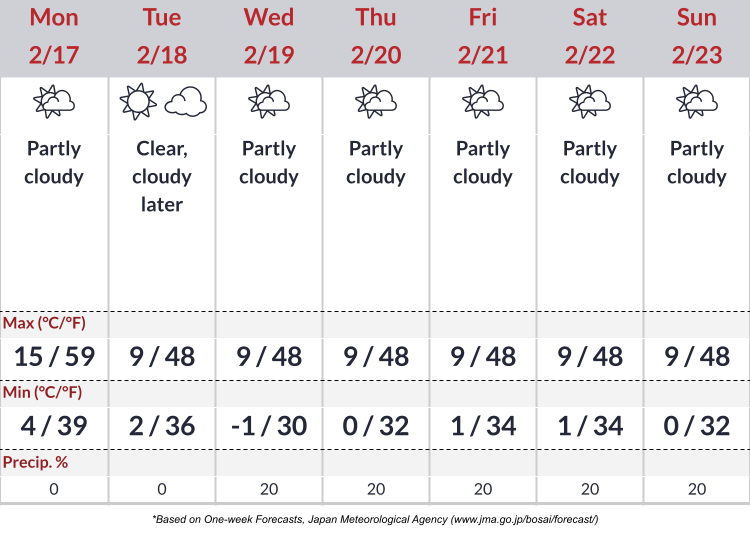 | Mon 2/17 | Tue 2/18 | Wed 2/19 | Thu 2/20 | Fri 2/21 | Sat 2/22 | Sun 2/23 |
|---|---|---|---|---|---|---|
| Partly cloudy | Clear, cloudy later | Partly cloudy | Partly cloudy | Partly cloudy | Partly cloudy | Partly cloudy |
| Max (°C/°F) | | | | | | |
| 15 / 59 | 9 / 48 | 9 / 48 | 9 / 48 | 9 / 48 | 9 / 48 | 9 / 48 |
| Min (°C/°F) | | | | | | |
| 4 / 39 | 2 / 36 | -1 / 30 | 0 / 32 | 1 / 34 | 1 / 34 | 0 / 32 |
| Precip. % | | | | | | |
| 0 | 0 | 20 | 20 | 20 | 20 | 20 |

*Based on One-week Forecasts, Japan Meteorological Agency (www.jma.go.jp/bosai/forecast/)